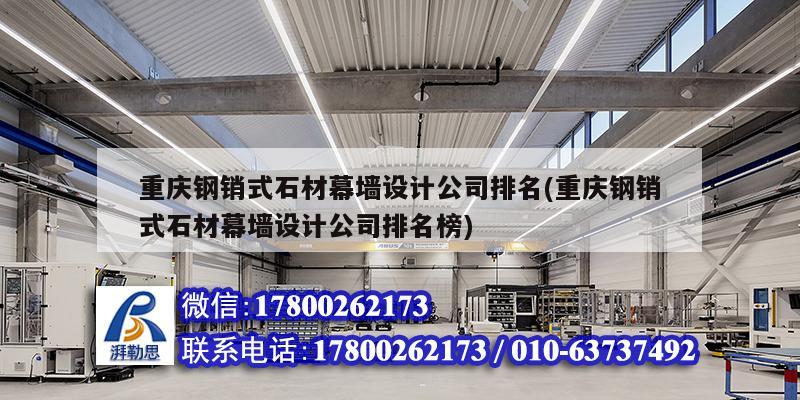 重庆钢销式石材幕墙设计公司排名(重庆钢销式石材幕墙设计公司排名榜)

湃勒思

微信:17800262173

联系电话:17800262173 / 010-63737492